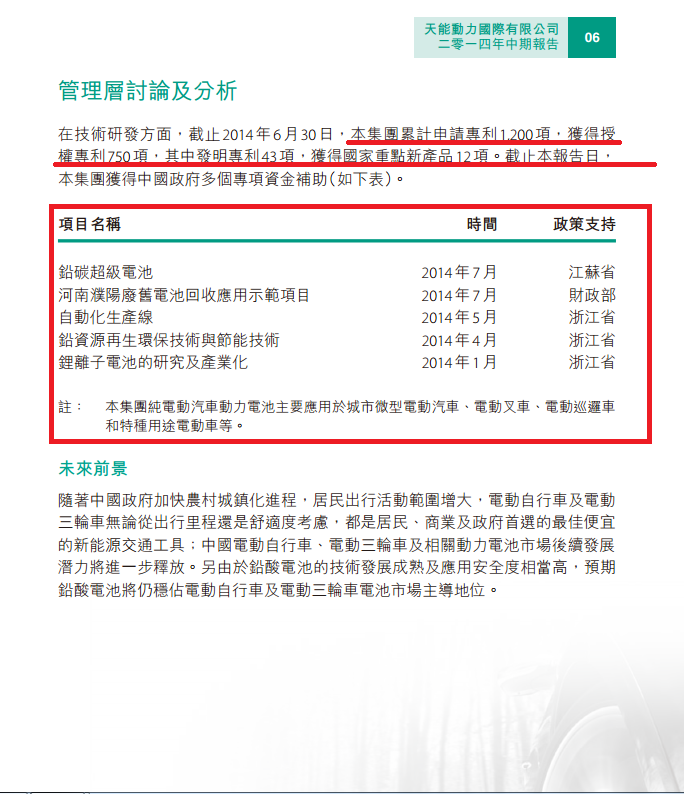 天能動力國際有限公司
二零一四年中期報告

06

管理層討論及分析

在技術研發方面，截止2014年6月30日，本集團累計申請專利1,200項，獲得授權專利750項，其中發明專利43項，獲得國家重點新產品12項。截止本報告日，本集團獲得中國政府多個專項資金補助（如下表）。

| 項目名稱 | 時間 | 政策支持 |
|---|---|---|
| 鉛碳超級電池 | 2014年7月 | 江蘇省 |
| 河南濮陽廢舊電池回收應用示範項目 | 2014年7月 | 財政部 |
| 自動化生產線 | 2014年5月 | 浙江省 |
| 鉛資源再生環保技術與節能技術 | 2014年4月 | 浙江省 |
| 鋰離子電池的研究及產業化 | 2014年1月 | 浙江省 |

註： 本集團純電動汽車動力電池主要應用於城市微型電動汽車、電動叉車、電動巡邏車和特種用途電動車等。

未來前景

隨著中國政府加快農村城鎮化進程，居民出行活動範圍增大，電動自行車及電動三輪車無論從出行里程還是舒適度考慮，都是居民、商業及政府首選的最佳便宜的新能源交通工具；中國電動自行車、電動三輪車及相關動力電池市場後續發展潛力將進一步釋放。另由於鉛酸電池的技術發展成熟及應用安全度相當高，預期鉛酸電池將仍穩佔電動自行車及電動三輪車電池市場主導地位。